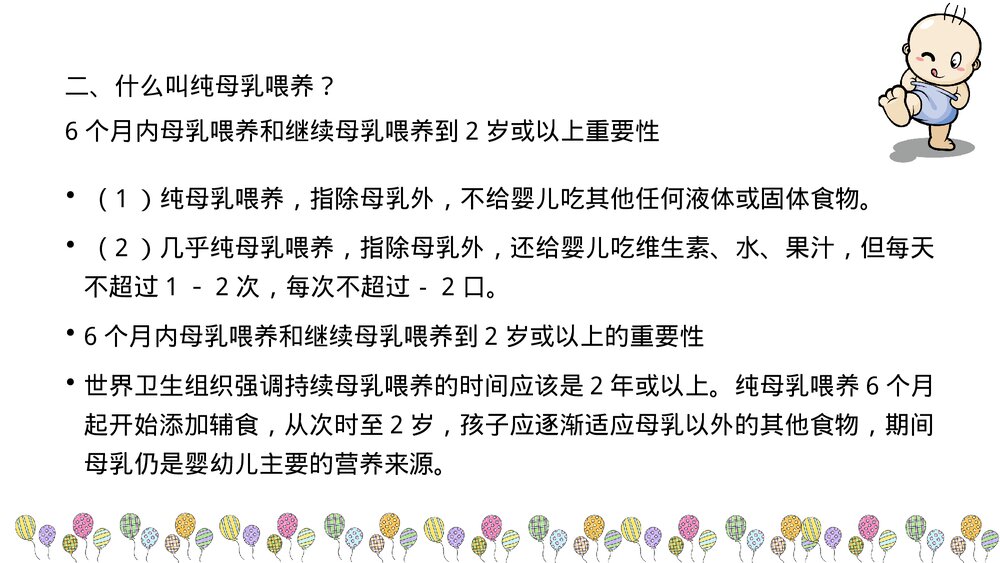 二、什么叫纯母乳喂养？
6 个月内母乳喂养和继续母乳喂养到 2 岁或以上重要性

• （1）纯母乳喂养，指除母乳外，不给婴儿吃其他任何液体或固体食物。

• （2）几乎纯母乳喂养，指除母乳外，还给婴儿吃维生素、水、果汁，但每天不超过 1 - 2 次，每次不超过 - 2 口。

• 6 个月内母乳喂养和继续母乳喂养到 2 岁或以上的重要性

• 世界卫生组织强调持续母乳喂养的时间应该是 2 年或以上。纯母乳喂养 6 个月起开始添加辅食，从次时至 2 岁，孩子应逐渐适应母乳以外的其他食物，期间母乳仍是婴幼儿主要的营养来源。